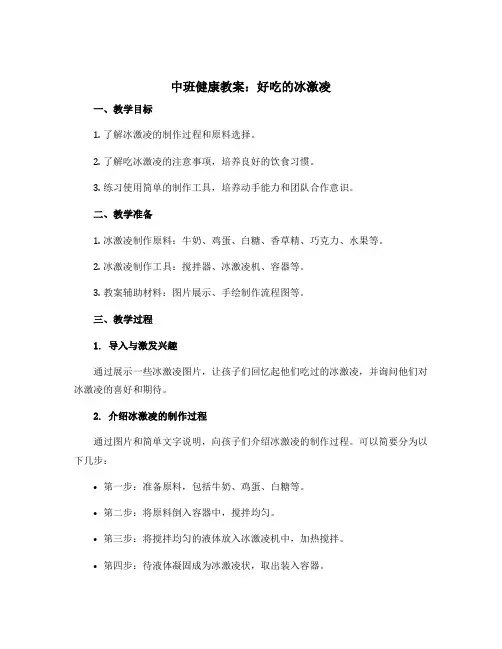 中班健康教案：好吃的冰激凌

一、教学目标

1. 了解冰激凌的制作过程和原料选择。

2. 了解吃冰激凌的注意事项，培养良好的饮食习惯。

3. 练习使用简单的制作工具，培养动手能力和团队合作意识。

二、教学准备

1. 冰激凌制作原料：牛奶、鸡蛋、白糖、香草精、巧克力、水果等。

2. 冰激凌制作工具：搅拌器、冰激凌机、容器等。

3. 教案辅助材料：图片展示、手绘制作流程图等。

三、教学过程

1. 导入与激发兴趣

通过展示一些冰激凌图片，让孩子们回忆起他们吃过的冰激凌，并询问他们对冰激凌的喜好和期待。

2. 介绍冰激凌的制作过程

通过图片和简单文字说明，向孩子们介绍冰激凌的制作过程。可以简要分为以下几步：

• 第一步：准备原料，包括牛奶、鸡蛋、白糖等。

• 第二步：将原料倒入容器中，搅拌均匀。

• 第三步：将搅拌均匀的液体放入冰激凌机中，加热搅拌。

• 第四步：待液体凝固成为冰激凌状，取出装入容器。